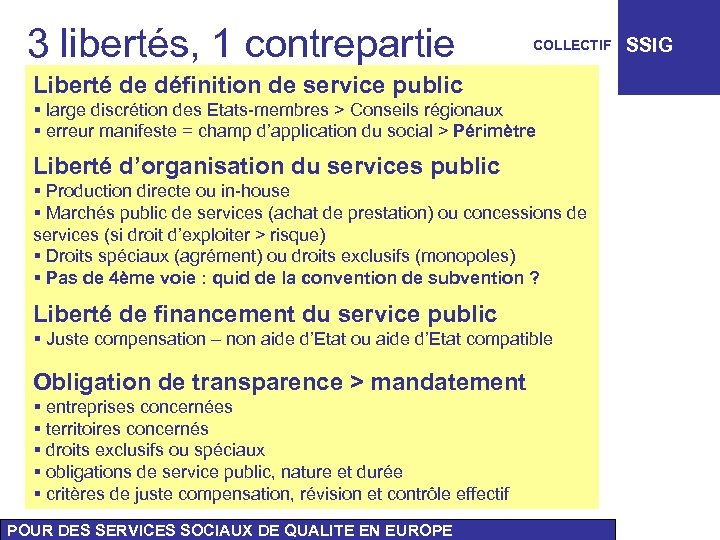 3 libertés, 1 contrepartie

COLLECTIF SSIG

Liberté de définition de service public
▪ large discrétion des Etats-membres > Conseils régionaux
▪ erreur manifeste = champ d'application du social > Périmètre

Liberté d'organisation du services public
▪ Production directe ou in-house
▪ Marchés public de services (achat de prestation) ou concessions de services (si droit d'exploiter > risque)
▪ Droits spéciaux (agrément) ou droits exclusifs (monopoles)
▪ Pas de 4ème voie : quid de la convention de subvention ?

Liberté de financement du service public
▪ Juste compensation – non aide d'Etat ou aide d'Etat compatible

Obligation de transparence > mandatement
▪ entreprises concernées
▪ territoires concernés
▪ droits exclusifs ou spéciaux
▪ obligations de service public, nature et durée
▪ critères de juste compensation, révision et contrôle effectif

POUR DES SERVICES SOCIAUX DE QUALITE EN EUROPE